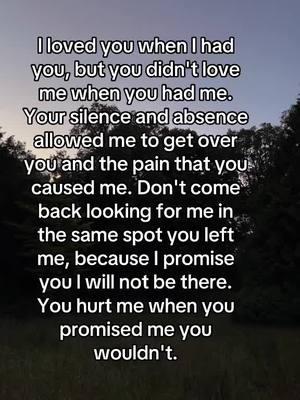 I loved you when I had you, but you didn't love me when you had me. Your silence and absence allowed me to get over you and the pain that you caused me. Don't come back looking for me in the same spot you left me, because I promise you I will not be there. You hurt me when you promised me you wouldn't.